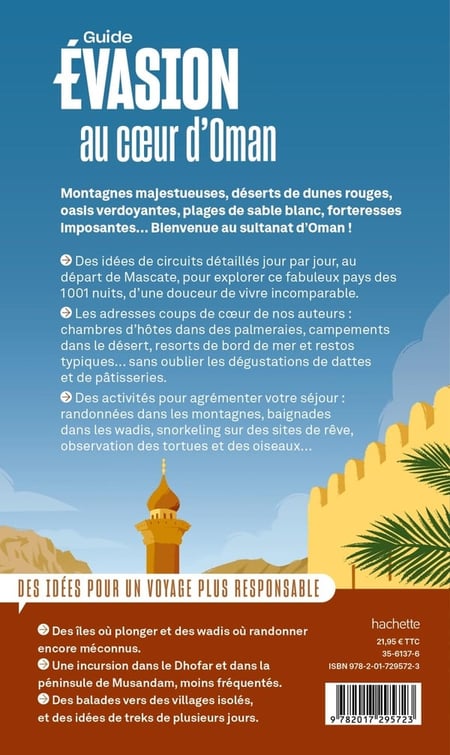 Guide
ÉVASION
au cœur d'Oman

Montagnes majestueuses, déserts de dunes rouges, oasis verdoyantes, plages de sable blanc, forteresses imposantes… Bienvenue au sultanat d'Oman !

➔ Des idées de circuits détaillés jour par jour, au départ de Mascate, pour explorer ce fabuleux pays des 1001 nuits, d'une douceur de vivre incomparable.

➔ Les adresses coups de cœur de nos auteurs : chambres d'hôtes dans des palmeraies, campements dans le désert, resorts de bord de mer et restos typiques… sans oublier les dégustations de dattes et de pâtisseries.

➔ Des activités pour agrémenter votre séjour : randonnées dans les montagnes, baignades dans les wadis, snorkeling sur des sites de rêve, observation des tortues et des oiseaux…

DES IDÉES POUR UN VOYAGE PLUS RESPONSABLE

➔ Des îles où plonger et des wadis où randonner encore méconnus.
➔ Une incursion dans le Dhofar et dans la péninsule de Musandam, moins fréquentés.
➔ Des balades vers des villages isolés, et des idées de treks de plusieurs jours.

hachette
21,95 € TTC
35-6137-6
ISBN 978-2-01-729572-3

9 782017 295723